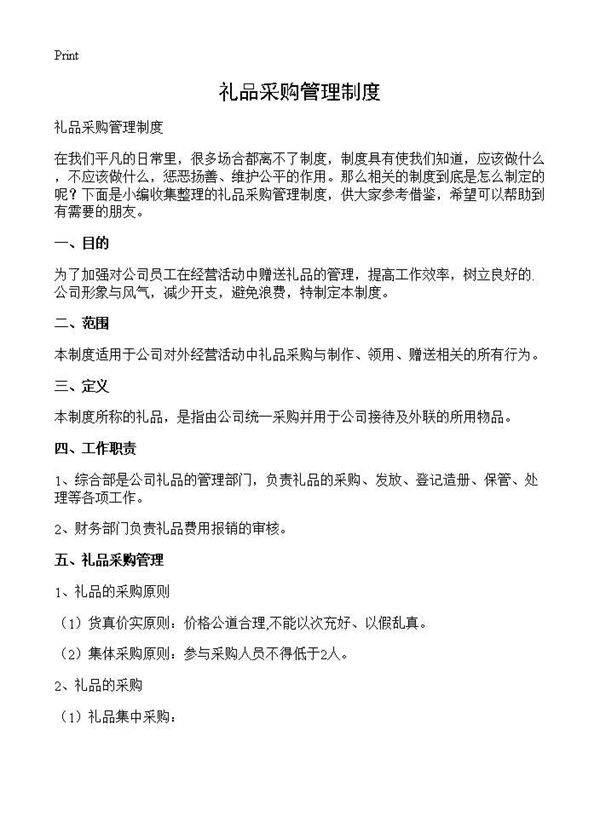 Print

礼品采购管理制度

礼品采购管理制度

在我们平凡的日常里，很多场合都离不了制度，制度具有使我们知道，应该做什么，不应该做什么，惩恶扬善、维护公平的作用。那么相关的制度到底是怎么制定的呢？下面是小编收集整理的礼品采购管理制度，供大家参考借鉴，希望可以帮助到有需要的朋友。

一、目的

为了加强对公司员工在经营活动中赠送礼品的管理，提高工作效率，树立良好的公司形象与风气，减少开支，避免浪费，特制定本制度。

二、范围

本制度适用于公司对外经营活动中礼品采购与制作、领用、赠送相关的所有行为。

三、定义

本制度所称的礼品，是指由公司统一采购并用于公司接待及外联的所用物品。

四、工作职责

1、综合部是公司礼品的管理部门，负责礼品的采购、发放、登记造册、保管、处理等各项工作。

2、财务部门负责礼品费用报销的审核。

五、礼品采购管理

1、礼品的采购原则

（1）货真价实原则：价格公道合理,不能以次充好、以假乱真。

（2）集体采购原则：参与采购人员不得低于2人。

2、礼品的采购

（1）礼品集中采购：